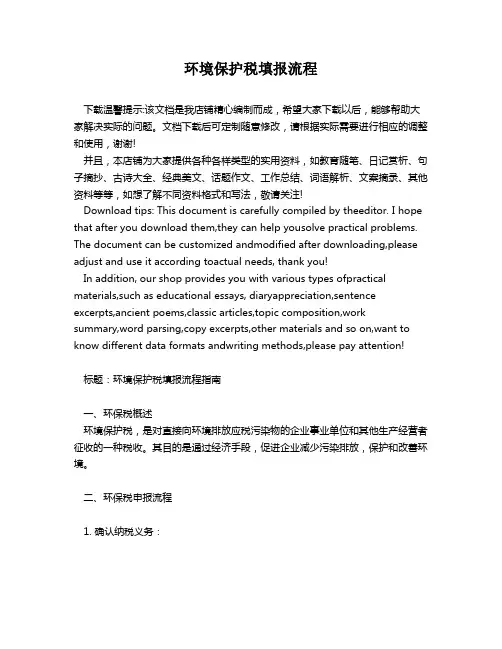 环境保护税填报流程

下载温馨提示:该文档是我店铺精心编制而成，希望大家下载以后，能够帮助大家解决实际的问题。文档下载后可定制随意修改，请根据实际需要进行相应的调整和使用，谢谢!

并且，本店铺为大家提供各种各样类型的实用资料，如教育随笔、日记赏析、句子摘抄、古诗大全、经典美文、话题作文、工作总结、词语解析、文案摘录、其他资料等等，如想了解不同资料格式和写法，敬请关注!

Download tips: This document is carefully compiled by theeditor. I hope that after you download them,they can help yousolve practical problems. The document can be customized andmodified after downloading,please adjust and use it according toactual needs, thank you!

In addition, our shop provides you with various types ofpractical materials,such as educational essays, diaryappreciation,sentence excerpts,ancient poems,classic articles,topic composition,work summary,word parsing,copy excerpts,other materials and so on,want to know different data formats andwriting methods,please pay attention!

标题：环境保护税填报流程指南

一、环保税概述

环境保护税，是对直接向环境排放应税污染物的企业事业单位和其他生产经营者征收的一种税收。其目的是通过经济手段，促进企业减少污染排放，保护和改善环境。

二、环保税申报流程

1. 确认纳税义务：